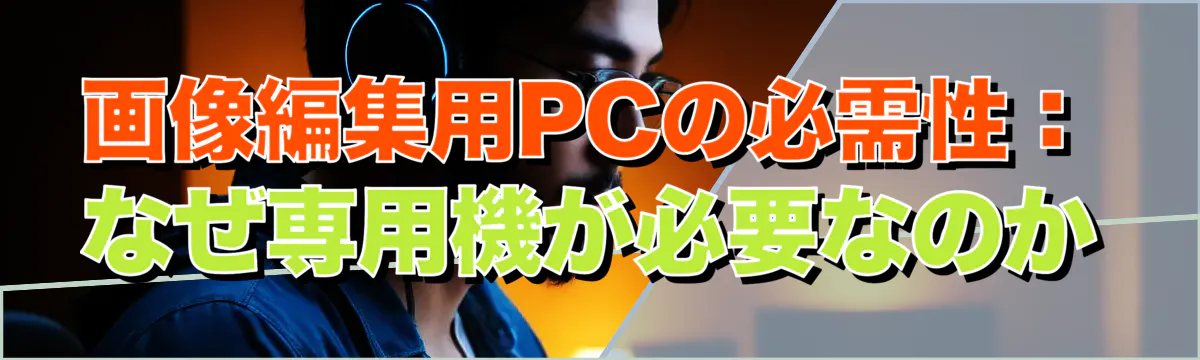 画像編集用PCの必需性：
なぜ専用機が必要なのか